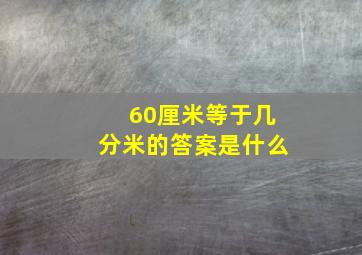 60厘米等于几分米的答案是什么